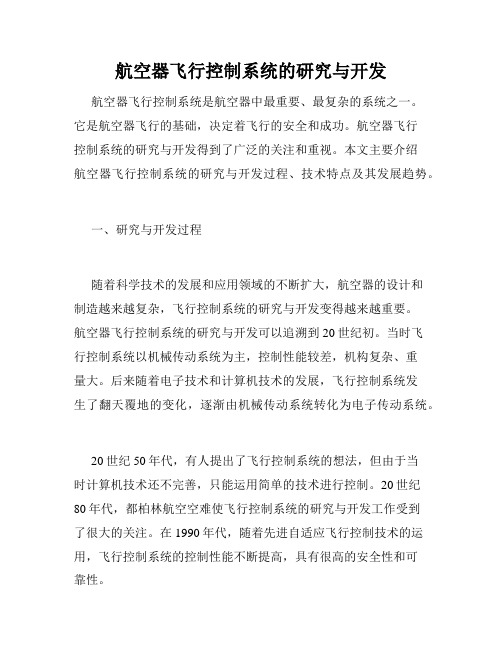 航空器飞行控制系统的研究与开发

航空器飞行控制系统是航空器中最重要、最复杂的系统之一。它是航空器飞行的基础，决定着飞行的安全和成功。航空器飞行控制系统的研究与开发得到了广泛的关注和重视。本文主要介绍航空器飞行控制系统的研究与开发过程、技术特点及其发展趋势。

一、研究与开发过程

随着科学技术的发展和应用领域的不断扩大，航空器的设计和制造越来越复杂，飞行控制系统的研究与开发变得越来越重要。航空器飞行控制系统的研究与开发可以追溯到20世纪初。当时飞行控制系统以机械传动系统为主，控制性能较差，机构复杂、重量大。后来随着电子技术和计算机技术的发展，飞行控制系统发生了翻天覆地的变化，逐渐由机械传动系统转化为电子传动系统。

20世纪50年代，有人提出了飞行控制系统的想法，但由于当时计算机技术还不完善，只能运用简单的技术进行控制。20世纪80年代，都柏林航空空难使飞行控制系统的研究与开发工作受到了很大的关注。在1990年代，随着先进自适应飞行控制技术的运用，飞行控制系统的控制性能不断提高，具有很高的安全性和可靠性。